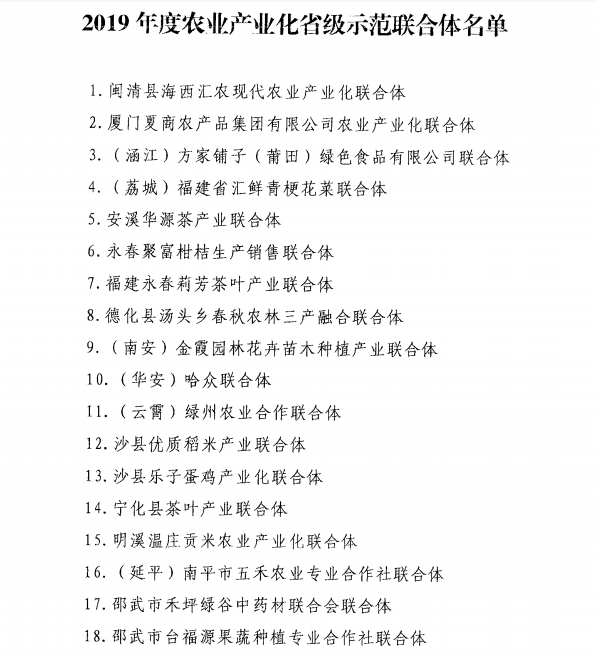 2019 年度农业产业化省级示范联合体名单

1. 闽清县海西汇农现代农业产业化联合体

2. 厦门夏商农产品集团有限公司农业产业化联合体

3. （涵江）方家铺子（莆田）绿色食品有限公司联合体

4. （荔城）福建省汇鲜青梗花菜联合体

5. 安溪华源茶产业联合体

6. 永春聚富柑桔生产销售联合体

7. 福建永春莉芳茶叶产业联合体

8. 德化县汤头乡春秋农林三产融合联合体

9. （南安）金霞园林花卉苗木种植产业联合体

10. （华安）哈众联合体

11. （云霄）绿州农业合作联合体

12. 沙县优质稻米产业联合体

13. 沙县乐子蛋鸡产业化联合体

14. 宁化县茶叶产业联合体

15. 明溪温庄贡米农业产业化联合体

16. （延平）南平市五禾农业专业合作社联合体

17. 邵武市禾坪绿谷中药材联合会联合体

18. 邵武市台福源果蔬种植专业合作社联合体